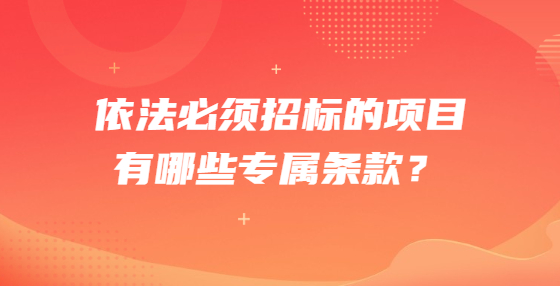 依法必须招标的项目
有哪些专属条款？